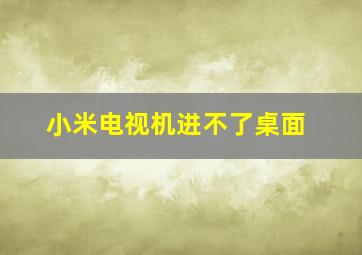 小米电视机进不了桌面